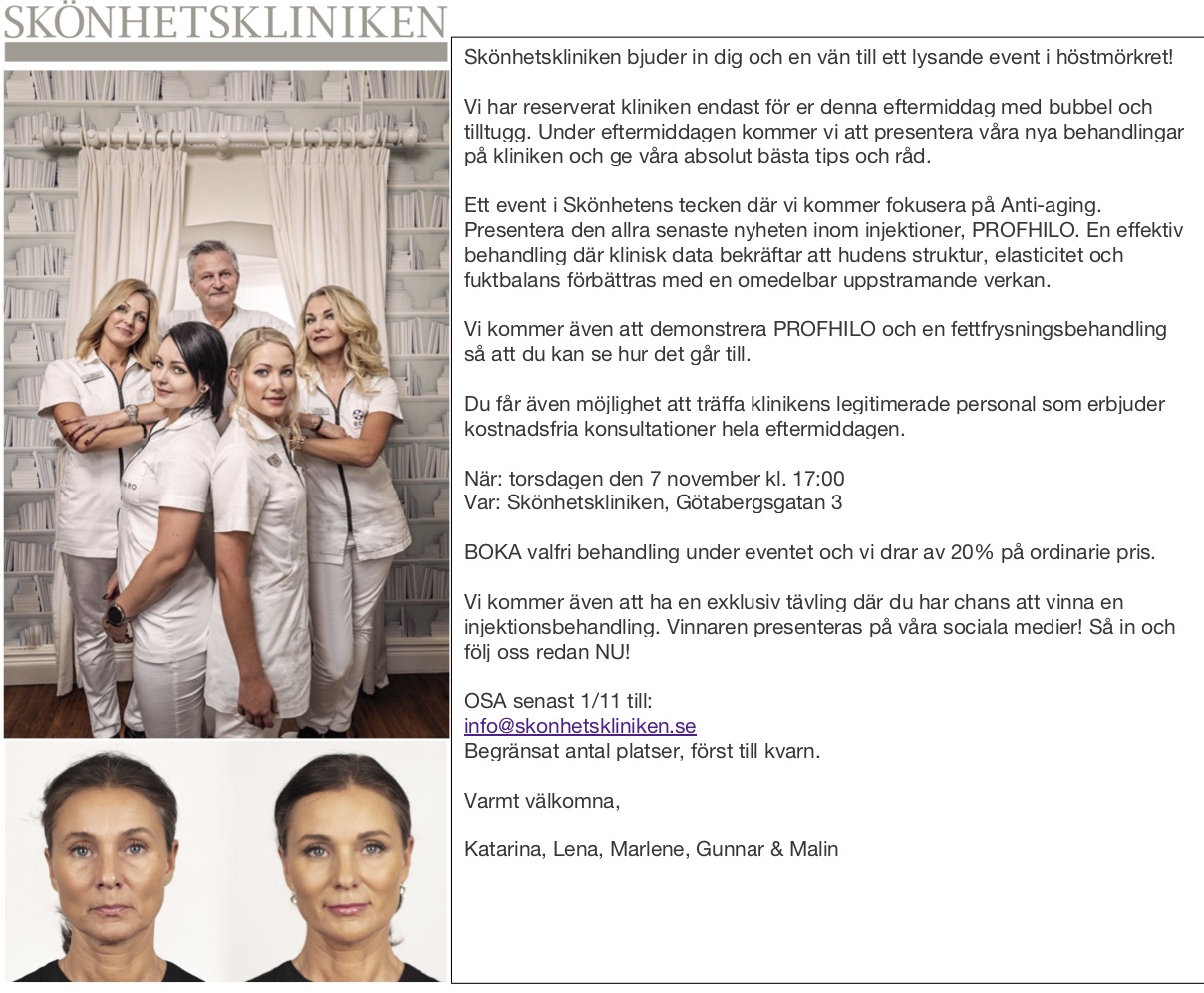 SKÖNHETSKLINIKEN

Skönhetskliniken bjuder in dig och en vän till ett lysande event i höstmörkret!

Vi har reserverat kliniken endast för er denna eftermiddag med bubbel och tilltugg. Under eftermiddagen kommer vi att presentera våra nya behandlingar på kliniken och ge våra absolut bästa tips och råd.

Ett event i Skönhetens tecken där vi kommer fokusera på Anti-aging. Presentera den allra senaste nyheten inom injektioner, PROFHILO. En effektiv behandling där klinisk data bekräftar att hudens struktur, elasticitet och fuktbalans förbättras med en omedelbar uppstramande verkan.

Vi kommer även att demonstrera PROFHILO och en fettfrysningsbehandling så att du kan se hur det går till.

Du får även möjlighet att träffa klinikens legitimerade personal som erbjuder kostnadsfria konsultationer hela eftermiddagen.

När: torsdagen den 7 november kl. 17:00
Var: Skönhetskliniken, Götabergsgatan 3

BOKA valfri behandling under eventet och vi drar av 20% på ordinarie pris.

Vi kommer även att ha en exklusiv tävling där du har chans att vinna en injektionsbehandling. Vinnaren presenteras på våra sociala medier! Så in och följ oss redan NU!

OSA senast 1/11 till:
info@skonhetskliniken.se
Begränsat antal platser, först till kvarn.

Varmt välkomna,

Katarina, Lena, Marlene, Gunnar & Malin